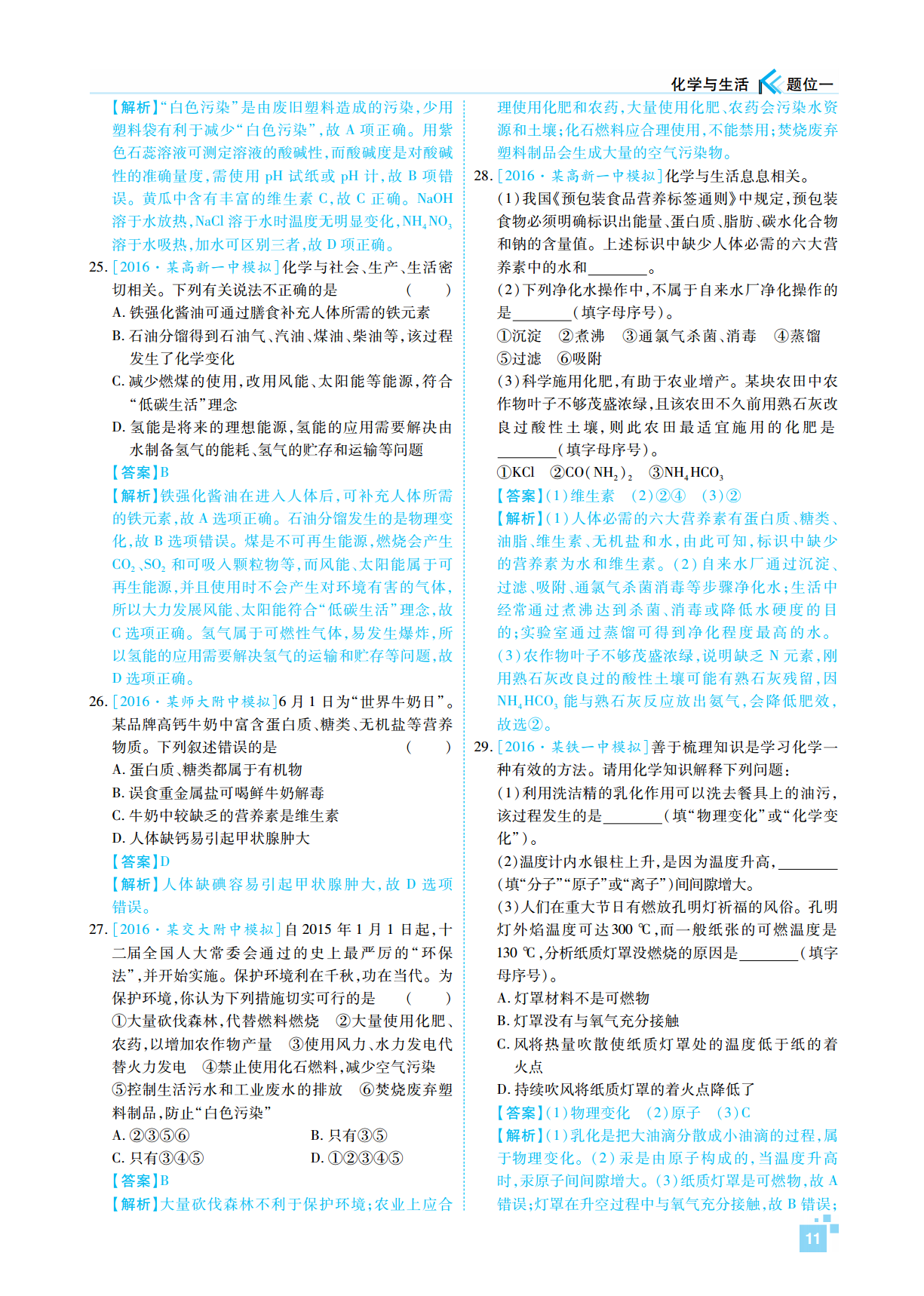 化学与生活 题位一

【解析】“白色污染”是由废旧塑料造成的污染，少用塑料袋有利于减少“白色污染”，故 A 项正确。用紫色石蕊溶液可测定溶液的酸碱性，而酸碱度是对酸碱性的准确量度，需使用 pH 试纸或 pH 计，故 B 项错误。黄瓜中含有丰富的维生素 C，故 C 正确。NaOH 溶于水放热，NaCl 溶于水时温度无明显变化，$NH_4NO_3$ 溶于水吸热，加水可区别三者，故 D 项正确。

25. [2016·某高新一中模拟]化学与社会、生产、生活密切相关。下列有关说法不正确的是 ( )
A. 铁强化酱油可通过膳食补充人体所需的铁元素
B. 石油分馏得到石油气、汽油、煤油、柴油等，该过程发生了化学变化
C. 减少燃煤的使用，改用风能、太阳能等能源，符合“低碳生活”理念
D. 氢能是将来的理想能源，氢能的应用需要解决由水制备氢气的能耗、氢气的贮存和运输等问题
【答案】B
【解析】铁强化酱油在进入人体后，可补充人体所需的铁元素，故 A 选项正确。石油分馏发生的是物理变化，故 B 选项错误。煤是不可再生能源，燃烧会产生 $CO_2$、$SO_2$ 和可吸入颗粒物等，而风能、太阳能属于可再生能源，并且使用时不会产生对环境有害的气体，所以大力发展风能、太阳能符合“低碳生活”理念，故 C 选项正确。氢气属于可燃性气体，易发生爆炸，所以氢能的应用需要解决氢气的运输和贮存等问题，故 D 选项正确。

26. [2016·某师大附中模拟]6 月 1 日为“世界牛奶日”。某品牌高钙牛奶中富含蛋白质、糖类、无机盐等营养物质。下列叙述错误的是 ( )
A. 蛋白质、糖类都属于有机物
B. 误食重金属盐可喝鲜牛奶解毒
C. 牛奶中较缺乏的营养素是维生素
D. 人体缺钙易引起甲状腺肿大
【答案】D
【解析】人体缺碘容易引起甲状腺肿大，故 D 选项错误。

27. [2016·某交大附中模拟]自 2015 年 1 月 1 日起，十二届全国人大常委会通过的史上最严厉的“环保法”，并开始实施。保护环境利在千秋，功在当代。为保护环境，你认为下列措施切实可行的是 ( )
①大量砍伐森林，代替燃料燃烧 ②大量使用化肥、农药，以增加农作物产量 ③使用风力、水力发电代替火力发电 ④禁止使用化石燃料，减少空气污染 ⑤控制生活污水和工业废水的排放 ⑥焚烧废弃塑料制品，防止“白色污染”
A. ②③⑤⑥ B. 只有③⑤
C. 只有③④⑤ D. ①②③④⑤
【答案】B
【解析】大量砍伐森林不利于保护环境；农业上应合理使用化肥和农药，大量使用化肥、农药会污染水资源和土壤；化石燃料应合理使用，不能禁用；焚烧废弃塑料制品会生成大量的空气污染物。

28. [2016·某高新一中模拟]化学与生活息息相关。
(1)我国《预包装食品营养标签通则》中规定，预包装食物必须明确标识出能量、蛋白质、脂肪、碳水化合物和钠的含量值。上述标识中缺少人体必需的六大营养素中的水和________。
(2)下列净化水操作中，不属于自来水厂净化操作的是________(填字母序号)。
①沉淀 ②煮沸 ③通氯气杀菌、消毒 ④蒸馏 ⑤过滤 ⑥吸附
(3)科学施用化肥，有助于农业增产。某块农田中农作物叶子不够茂盛浓绿，且该农田不久前用熟石灰改良过酸性土壤，则此农田最适宜施用的化肥是________(填字母序号)。
①KCl ②$CO(NH_2)_2$ ③$NH_4HCO_3$
【答案】(1)维生素 (2)②④ (3)②
【解析】(1)人体必需的六大营养素有蛋白质、糖类、油脂、维生素、无机盐和水，由此可知，标识中缺少的营养素为水和维生素。(2)自来水厂通过沉淀、过滤、吸附、通氯气杀菌消毒等步骤净化水；生活中经常通过煮沸达到杀菌、消毒或降低水硬度的目的；实验室通过蒸馏可得到净化程度最高的水。(3)农作物叶子不够茂盛浓绿，说明缺乏 N 元素，刚用熟石灰改良过的酸性土壤可能有熟石灰残留，因 $NH_4HCO_3$ 能与熟石灰反应放出氨气，会降低肥效，故选②。

29. [2016·某铁一中模拟]善于梳理知识是学习化学一种有效的方法。请用化学知识解释下列问题：
(1)利用洗洁精的乳化作用可以洗去餐具上的油污，该过程发生的是________(填“物理变化”或“化学变化”)。
(2)温度计内水银柱上升，是因为温度升高，________(填“分子”“原子”或“离子”)间间隙增大。
(3)人们在重大节日有燃放孔明灯祈福的风俗。孔明灯外焰温度可达 300 ℃，而一般纸张的可燃温度是 130 ℃，分析纸质灯罩没燃烧的原因是________(填字母序号)。
A. 灯罩材料不是可燃物
B. 灯罩没有与氧气充分接触
C. 风将热量吹散使纸质灯罩处的温度低于纸的着火点
D. 持续吹风将纸质灯罩的着火点降低了
【答案】(1)物理变化 (2)原子 (3)C
【解析】(1)乳化是把大油滴分散成小油滴的过程，属于物理变化。(2)汞是由原子构成的，当温度升高时，汞原子间间隙增大。(3)纸质灯罩是可燃物，故 A 错误；灯罩在升空过程中与氧气充分接触，故 B 错误；

11